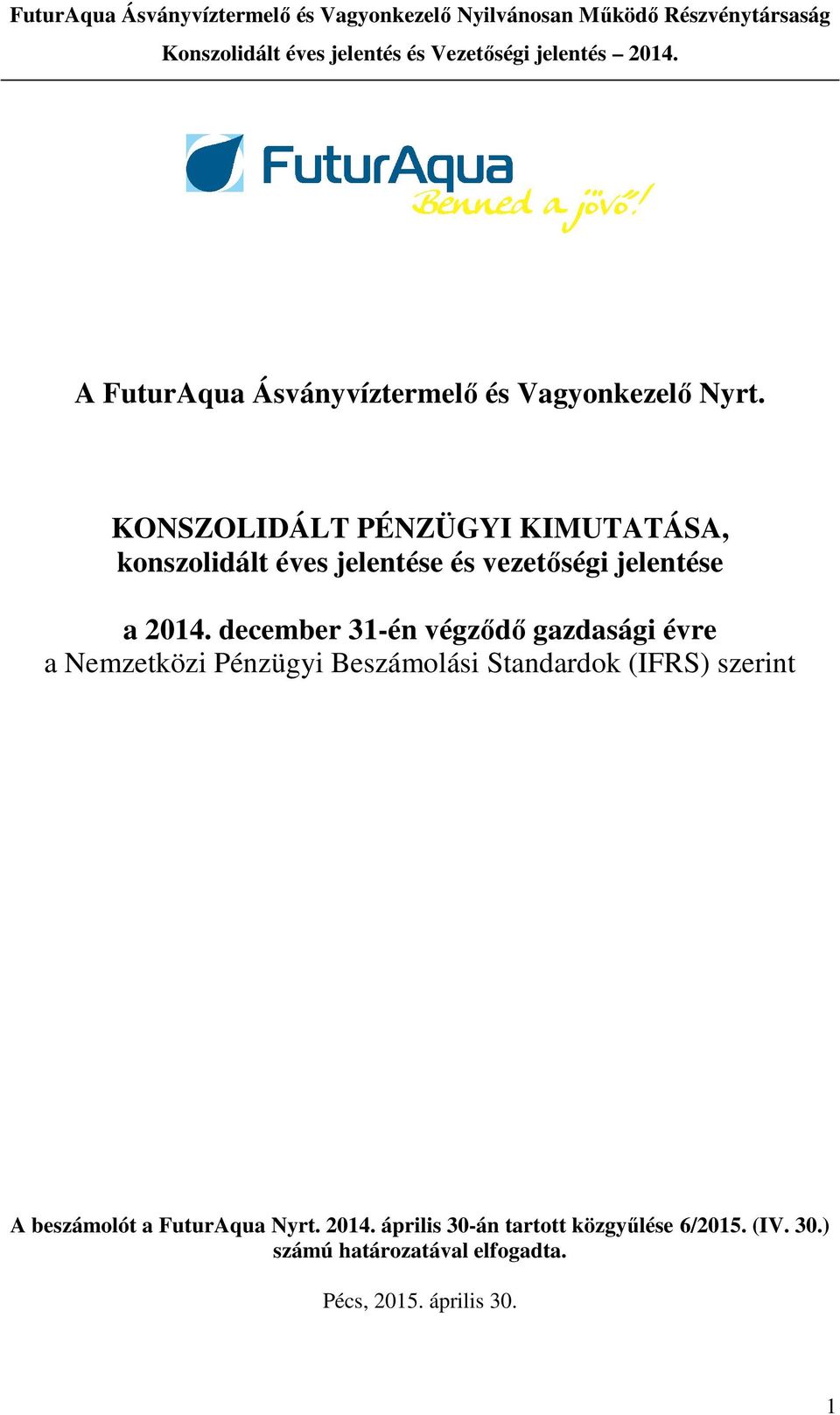 FuturAqua Ásványvíztermelő és Vagyonkezelő Nyilvánosan Működő Részvénytársaság
Konszolidált éves jelentés és Vezetőségi jelentés – 2014.

FuturAqua
Benned a jövő!

A FuturAqua Ásványvíztermelő és Vagyonkezelő Nyrt.

KONSZOLIDÁLT PÉNZÜGYI KIMUTATÁSA,
konszolidált éves jelentése és vezetőségi jelentése

a 2014. december 31-én végződő gazdasági évre
a Nemzetközi Pénzügyi Beszámolási Standardok (IFRS) szerint

A beszámolót a FuturAqua Nyrt. 2014. április 30-án tartott közgyűlése 6/2015. (IV. 30.) számú határozatával elfogadta.

Pécs, 2015. április 30.

1